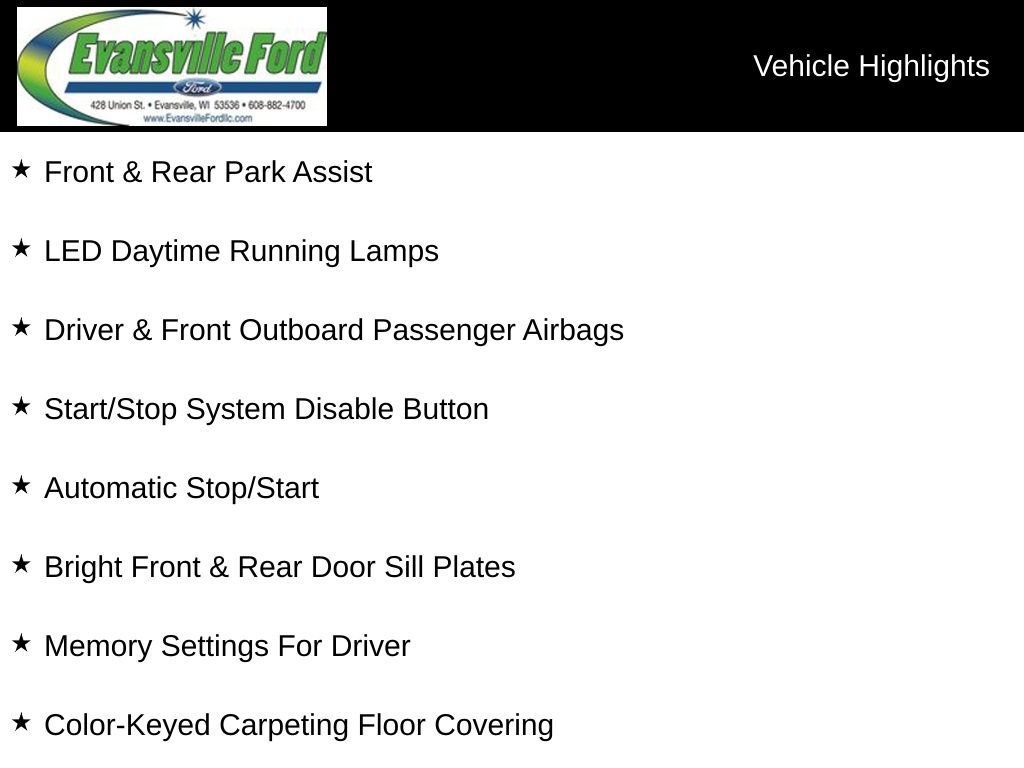 Evansville Ford
Ford
428 Union St. • Evansville, WI 53536 • 608-882-4700
www.EvansvilleFordllc.com

Vehicle Highlights

★ Front & Rear Park Assist

★ LED Daytime Running Lamps

★ Driver & Front Outboard Passenger Airbags

★ Start/Stop System Disable Button

★ Automatic Stop/Start

★ Bright Front & Rear Door Sill Plates

★ Memory Settings For Driver

★ Color-Keyed Carpeting Floor Covering